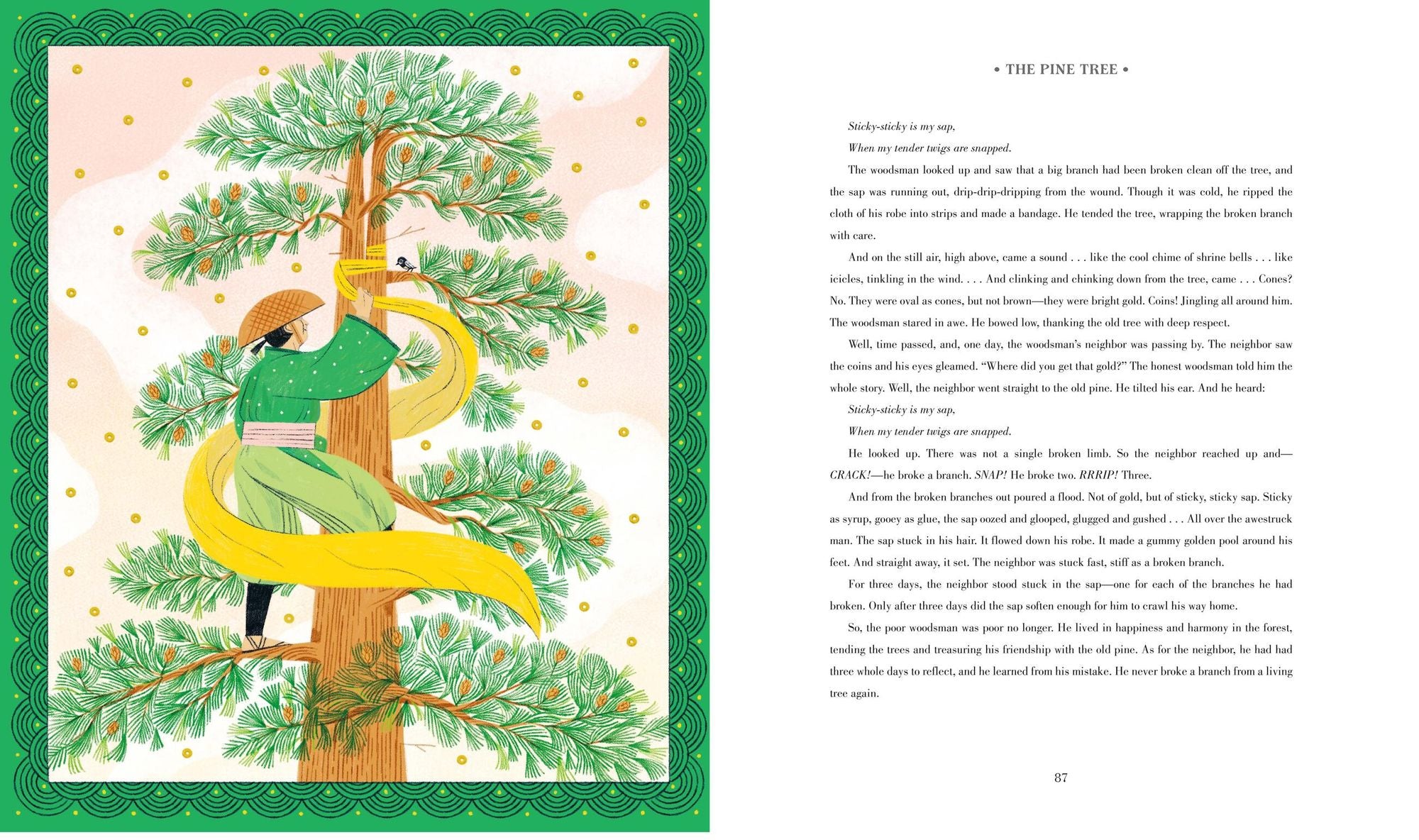 • THE PINE TREE •

Sticky-sticky is my sap,

When my tender twigs are snapped.

The woodsman looked up and saw that a big branch had been broken clean off the tree, and the sap was running out, drip-drip-dripping from the wound. Though it was cold, he ripped the cloth of his robe into strips and made a bandage. He tended the tree, wrapping the broken branch with care.

And on the still air, high above, came a sound . . . like the cool chime of shrine bells . . . like icicles, tinkling in the wind. . . . And clinking and chinking down from the tree, came . . . Cones? No. They were oval as cones, but not brown—they were bright gold. Coins! Jingling all around him. The woodsman stared in awe. He bowed low, thanking the old tree with deep respect.

Well, time passed, and, one day, the woodsman's neighbor was passing by. The neighbor saw the coins and his eyes gleamed. "Where did you get that gold?" The honest woodsman told him the whole story. Well, the neighbor went straight to the old pine. He tilted his ear. And he heard:

Sticky-sticky is my sap,

When my tender twigs are snapped.

He looked up. There was not a single broken limb. So the neighbor reached up and—CRACK!—he broke a branch. SNAP! He broke two. RRRIP! Three.

And from the broken branches out poured a flood. Not of gold, but of sticky, sticky sap. Sticky as syrup, gooey as glue, the sap oozed and glooped, glugged and gushed . . . All over the awestruck man. The sap stuck in his hair. It flowed down his robe. It made a gummy golden pool around his feet. And straight away, it set. The neighbor was stuck fast, stiff as a broken branch.

For three days, the neighbor stood stuck in the sap—one for each of the branches he had broken. Only after three days did the sap soften enough for him to crawl his way home.

So, the poor woodsman was poor no longer. He lived in happiness and harmony in the forest, tending the trees and treasuring his friendship with the old pine. As for the neighbor, he had had three whole days to reflect, and he learned from his mistake. He never broke a branch from a living tree again.

87